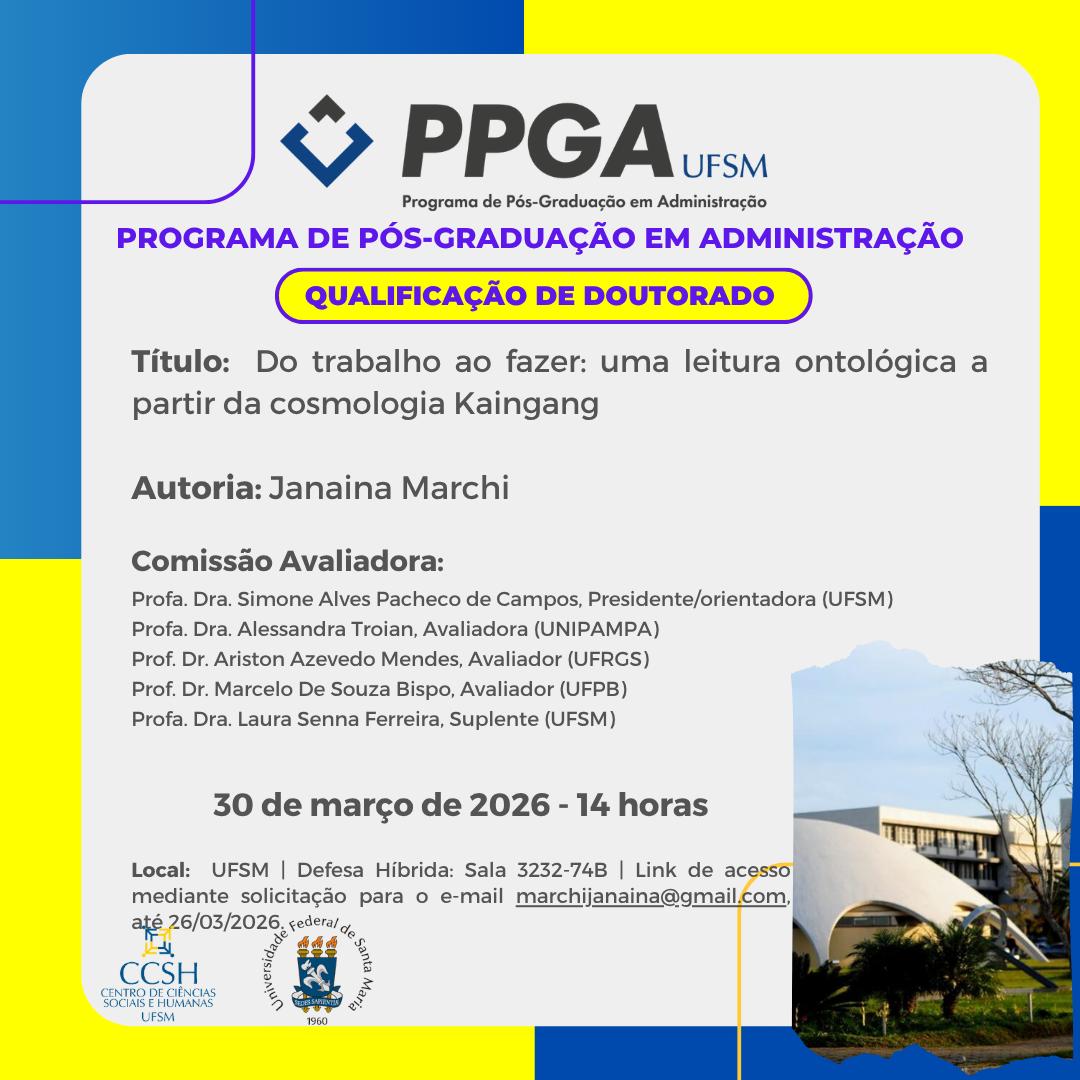 PPGA UFSM
Programa de Pós-Graduação em Administração

PROGRAMA DE PÓS-GRADUAÇÃO EM ADMINISTRAÇÃO

QUALIFICAÇÃO DE DOUTORADO

Título: Do trabalho ao fazer: uma leitura ontológica a partir da cosmologia Kaingang

Autoria: Janaina Marchi

Comissão Avaliadora:
Profa. Dra. Simone Alves Pacheco de Campos, Presidente/orientadora (UFSM)
Profa. Dra. Alessandra Troian, Avaliadora (UNIPAMPA)
Prof. Dr. Ariston Azevedo Mendes, Avaliador (UFRGS)
Prof. Dr. Marcelo De Souza Bispo, Avaliador (UFPB)
Profa. Dra. Laura Senna Ferreira, Suplente (UFSM)

30 de março de 2026 - 14 horas

Local: UFSM | Defesa Híbrida: Sala 3232-74B | Link de acesso mediante solicitação para o e-mail marchijanaina@gmail.com, até 26/03/2026.

CCSH
CENTRO DE CIÊNCIAS SOCIAIS E HUMANAS
UFSM

Universidade Federal de Santa Maria
SEDES SAPIENTIAE
1960